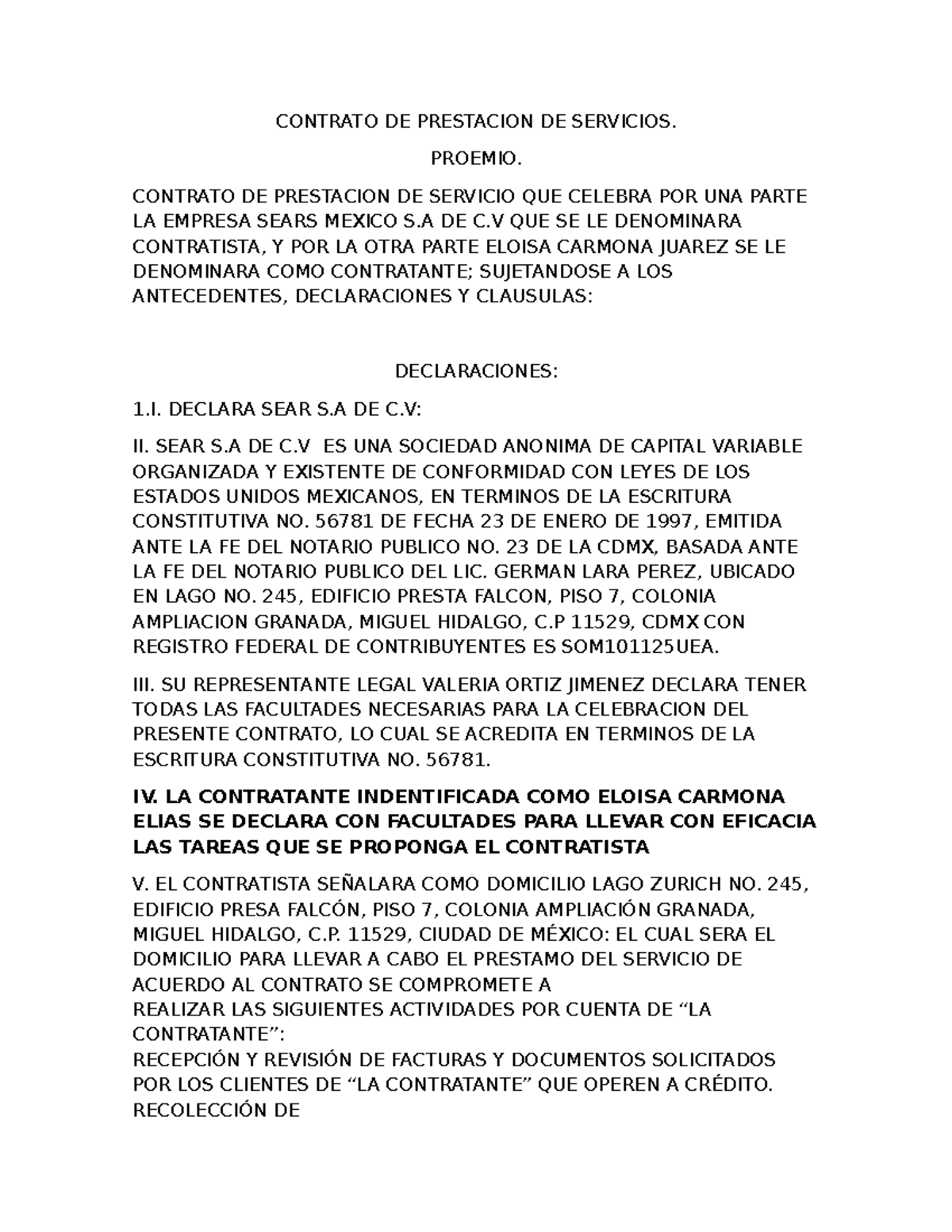 CONTRATO DE PRESTACION DE SERVICIOS.

PROEMIO.

CONTRATO DE PRESTACION DE SERVICIO QUE CELEBRA POR UNA PARTE LA EMPRESA SEARS MEXICO S.A DE C.V QUE SE LE DENOMINARA CONTRATISTA, Y POR LA OTRA PARTE ELOISA CARMONA JUAREZ SE LE DENOMINARA COMO CONTRATANTE; SUJETANDOSE A LOS ANTECEDENTES, DECLARACIONES Y CLAUSULAS:

DECLARACIONES:

1.I. DECLARA SEAR S.A DE C.V:

II. SEAR S.A DE C.V ES UNA SOCIEDAD ANONIMA DE CAPITAL VARIABLE ORGANIZADA Y EXISTENTE DE CONFORMIDAD CON LEYES DE LOS ESTADOS UNIDOS MEXICANOS, EN TERMINOS DE LA ESCRITURA CONSTITUTIVA NO. 56781 DE FECHA 23 DE ENERO DE 1997, EMITIDA ANTE LA FE DEL NOTARIO PUBLICO NO. 23 DE LA CDMX, BASADA ANTE LA FE DEL NOTARIO PUBLICO DEL LIC. GERMAN LARA PEREZ, UBICADO EN LAGO NO. 245, EDIFICIO PRESTA FALCON, PISO 7, COLONIA AMPLIACION GRANADA, MIGUEL HIDALGO, C.P 11529, CDMX CON REGISTRO FEDERAL DE CONTRIBUYENTES ES SOM101125UEA.

III. SU REPRESENTANTE LEGAL VALERIA ORTIZ JIMENEZ DECLARA TENER TODAS LAS FACULTADES NECESARIAS PARA LA CELEBRACION DEL PRESENTE CONTRATO, LO CUAL SE ACREDITA EN TERMINOS DE LA ESCRITURA CONSTITUTIVA NO. 56781.

IV. LA CONTRATANTE INDENTIFICADA COMO ELOISA CARMONA ELIAS SE DECLARA CON FACULTADES PARA LLEVAR CON EFICACIA LAS TAREAS QUE SE PROPONGA EL CONTRATISTA

V. EL CONTRATISTA SEÑALARA COMO DOMICILIO LAGO ZURICH NO. 245, EDIFICIO PRESA FALCÓN, PISO 7, COLONIA AMPLIACIÓN GRANADA, MIGUEL HIDALGO, C.P. 11529, CIUDAD DE MÉXICO: EL CUAL SERA EL DOMICILIO PARA LLEVAR A CABO EL PRESTAMO DEL SERVICIO DE ACUERDO AL CONTRATO SE COMPROMETE A
REALIZAR LAS SIGUIENTES ACTIVIDADES POR CUENTA DE “LA CONTRATANTE”:
RECEPCIÓN Y REVISIÓN DE FACTURAS Y DOCUMENTOS SOLICITADOS POR LOS CLIENTES DE “LA CONTRATANTE” QUE OPEREN A CRÉDITO.
RECOLECCIÓN DE